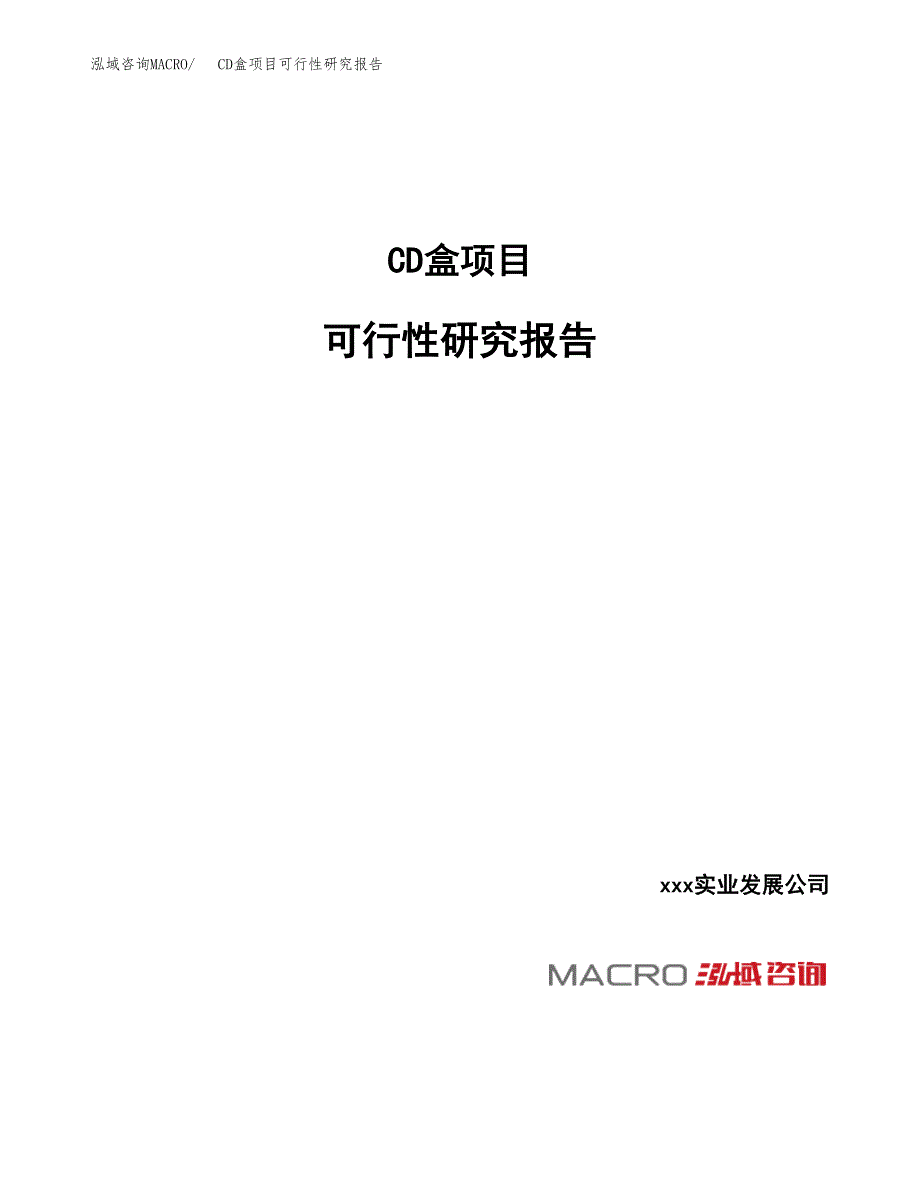 泓域咨询MACRO/　CD盒项目可行性研究报告

CD盒项目

可行性研究报告

xxx实业发展公司

MACRO 泓域咨询